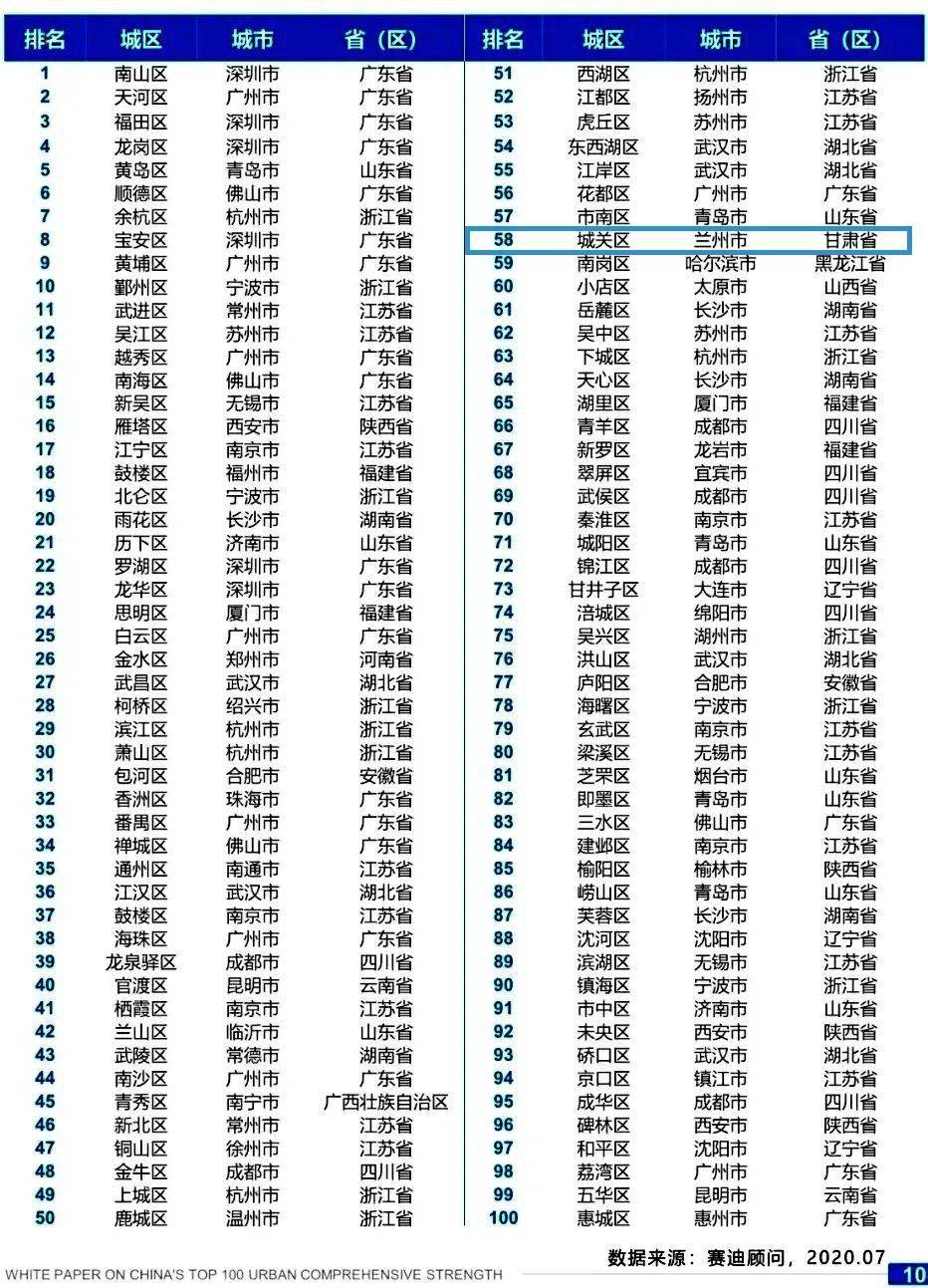 | 排名 | 城区 | 城市 | 省（区） |
|---|---|---|---|
| 1 | 南山区 | 深圳市 | 广东省 |
| 2 | 天河区 | 广州市 | 广东省 |
| 3 | 福田区 | 深圳市 | 广东省 |
| 4 | 龙岗区 | 深圳市 | 广东省 |
| 5 | 黄岛区 | 青岛市 | 山东省 |
| 6 | 顺德区 | 佛山市 | 广东省 |
| 7 | 余杭区 | 杭州市 | 浙江省 |
| 8 | 宝安区 | 深圳市 | 广东省 |
| 9 | 黄埔区 | 广州市 | 广东省 |
| 10 | 鄞州区 | 宁波市 | 浙江省 |
| 11 | 武进区 | 常州市 | 江苏省 |
| 12 | 吴江区 | 苏州市 | 江苏省 |
| 13 | 越秀区 | 广州市 | 广东省 |
| 14 | 南海区 | 佛山市 | 广东省 |
| 15 | 新吴区 | 无锡市 | 江苏省 |
| 16 | 雁塔区 | 西安市 | 陕西省 |
| 17 | 江宁区 | 南京市 | 江苏省 |
| 18 | 鼓楼区 | 福州市 | 福建省 |
| 19 | 北仑区 | 宁波市 | 浙江省 |
| 20 | 雨花区 | 长沙市 | 湖南省 |
| 21 | 历下区 | 济南市 | 山东省 |
| 22 | 罗湖区 | 深圳市 | 广东省 |
| 23 | 龙华区 | 深圳市 | 广东省 |
| 24 | 思明区 | 厦门市 | 福建省 |
| 25 | 白云区 | 广州市 | 广东省 |
| 26 | 金水区 | 郑州市 | 河南省 |
| 27 | 武昌区 | 武汉市 | 湖北省 |
| 28 | 柯桥区 | 绍兴市 | 浙江省 |
| 29 | 滨江区 | 杭州市 | 浙江省 |
| 30 | 萧山区 | 杭州市 | 浙江省 |
| 31 | 包河区 | 合肥市 | 安徽省 |
| 32 | 香洲区 | 珠海市 | 广东省 |
| 33 | 番禺区 | 广州市 | 广东省 |
| 34 | 禅城区 | 佛山市 | 广东省 |
| 35 | 通州区 | 南通市 | 江苏省 |
| 36 | 江汉区 | 武汉市 | 湖北省 |
| 37 | 鼓楼区 | 南京市 | 江苏省 |
| 38 | 海珠区 | 广州市 | 广东省 |
| 39 | 龙泉驿区 | 成都市 | 四川省 |
| 40 | 官渡区 | 昆明市 | 云南省 |
| 41 | 栖霞区 | 南京市 | 江苏省 |
| 42 | 兰山区 | 临沂市 | 山东省 |
| 43 | 武陵区 | 常德市 | 湖南省 |
| 44 | 南沙区 | 广州市 | 广东省 |
| 45 | 青秀区 | 南宁市 | 广西壮族自治区 |
| 46 | 新北区 | 常州市 | 江苏省 |
| 47 | 铜山区 | 徐州市 | 江苏省 |
| 48 | 金牛区 | 成都市 | 四川省 |
| 49 | 上城区 | 杭州市 | 浙江省 |
| 50 | 鹿城区 | 温州市 | 浙江省 |

| 排名 | 城区 | 城市 | 省（区） |
|---|---|---|---|
| 51 | 西湖区 | 杭州市 | 浙江省 |
| 52 | 江都区 | 扬州市 | 江苏省 |
| 53 | 虎丘区 | 苏州市 | 江苏省 |
| 54 | 东西湖区 | 武汉市 | 湖北省 |
| 55 | 江岸区 | 武汉市 | 湖北省 |
| 56 | 花都区 | 广州市 | 广东省 |
| 57 | 市南区 | 青岛市 | 山东省 |
| 58 | 城关区 | 兰州市 | 甘肃省 |
| 59 | 南岗区 | 哈尔滨市 | 黑龙江省 |
| 60 | 小店区 | 太原市 | 山西省 |
| 61 | 岳麓区 | 长沙市 | 湖南省 |
| 62 | 吴中区 | 苏州市 | 江苏省 |
| 63 | 下城区 | 杭州市 | 浙江省 |
| 64 | 天心区 | 长沙市 | 湖南省 |
| 65 | 湖里区 | 厦门市 | 福建省 |
| 66 | 青羊区 | 成都市 | 四川省 |
| 67 | 新罗区 | 龙岩市 | 福建省 |
| 68 | 翠屏区 | 宜宾市 | 四川省 |
| 69 | 武侯区 | 成都市 | 四川省 |
| 70 | 秦淮区 | 南京市 | 江苏省 |
| 71 | 城阳区 | 青岛市 | 山东省 |
| 72 | 锦江区 | 成都市 | 四川省 |
| 73 | 甘井子区 | 大连市 | 辽宁省 |
| 74 | 涪城区 | 绵阳市 | 四川省 |
| 75 | 吴兴区 | 湖州市 | 浙江省 |
| 76 | 洪山区 | 武汉市 | 湖北省 |
| 77 | 庐阳区 | 合肥市 | 安徽省 |
| 78 | 海曙区 | 宁波市 | 浙江省 |
| 79 | 玄武区 | 南京市 | 江苏省 |
| 80 | 梁溪区 | 无锡市 | 江苏省 |
| 81 | 芝罘区 | 烟台市 | 山东省 |
| 82 | 即墨区 | 青岛市 | 山东省 |
| 83 | 三水区 | 佛山市 | 广东省 |
| 84 | 建邺区 | 南京市 | 江苏省 |
| 85 | 榆阳区 | 榆林市 | 陕西省 |
| 86 | 崂山区 | 青岛市 | 山东省 |
| 87 | 芙蓉区 | 长沙市 | 湖南省 |
| 88 | 沈河区 | 沈阳市 | 辽宁省 |
| 89 | 滨湖区 | 无锡市 | 江苏省 |
| 90 | 镇海区 | 宁波市 | 浙江省 |
| 91 | 市中区 | 济南市 | 山东省 |
| 92 | 未央区 | 西安市 | 陕西省 |
| 93 | 硚口区 | 武汉市 | 湖北省 |
| 94 | 京口区 | 镇江市 | 江苏省 |
| 95 | 成华区 | 成都市 | 四川省 |
| 96 | 碑林区 | 西安市 | 陕西省 |
| 97 | 和平区 | 沈阳市 | 辽宁省 |
| 98 | 荔湾区 | 广州市 | 广东省 |
| 99 | 五华区 | 昆明市 | 云南省 |
| 100 | 惠城区 | 惠州市 | 广东省 |

数据来源：赛迪顾问，2020.07

WHITE PAPER ON CHINA'S TOP 100 URBAN COMPREHENSIVE STRENGTH

10